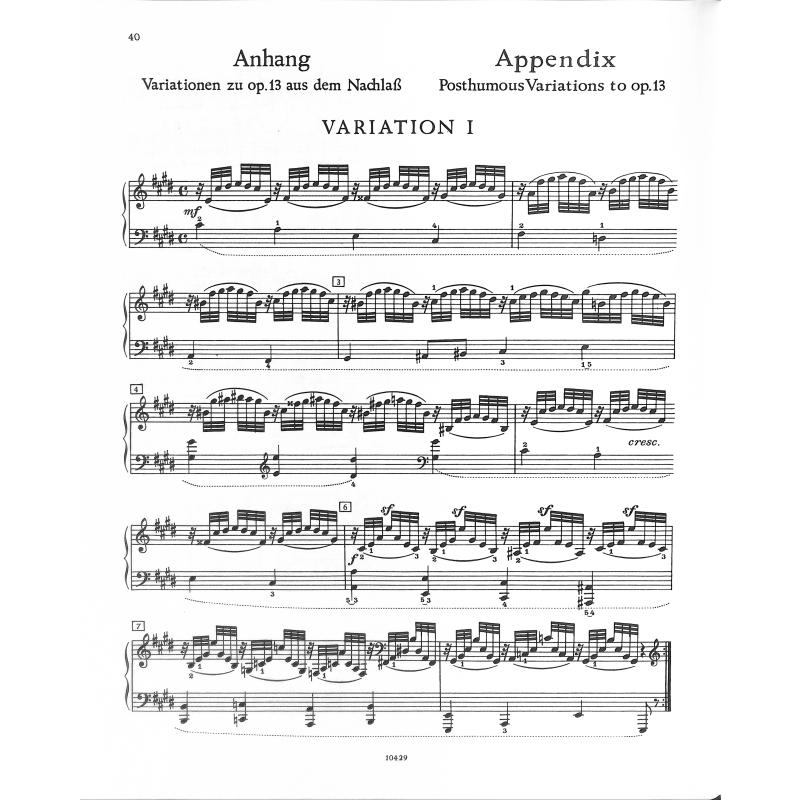 40

Anhang
Variationen zu op.13 aus dem Nachlaß

Appendix
Posthumous Variations to op.13

VARIATION I

mf

3

4

cresc.

6

sf sf sf sf

f

7

10429